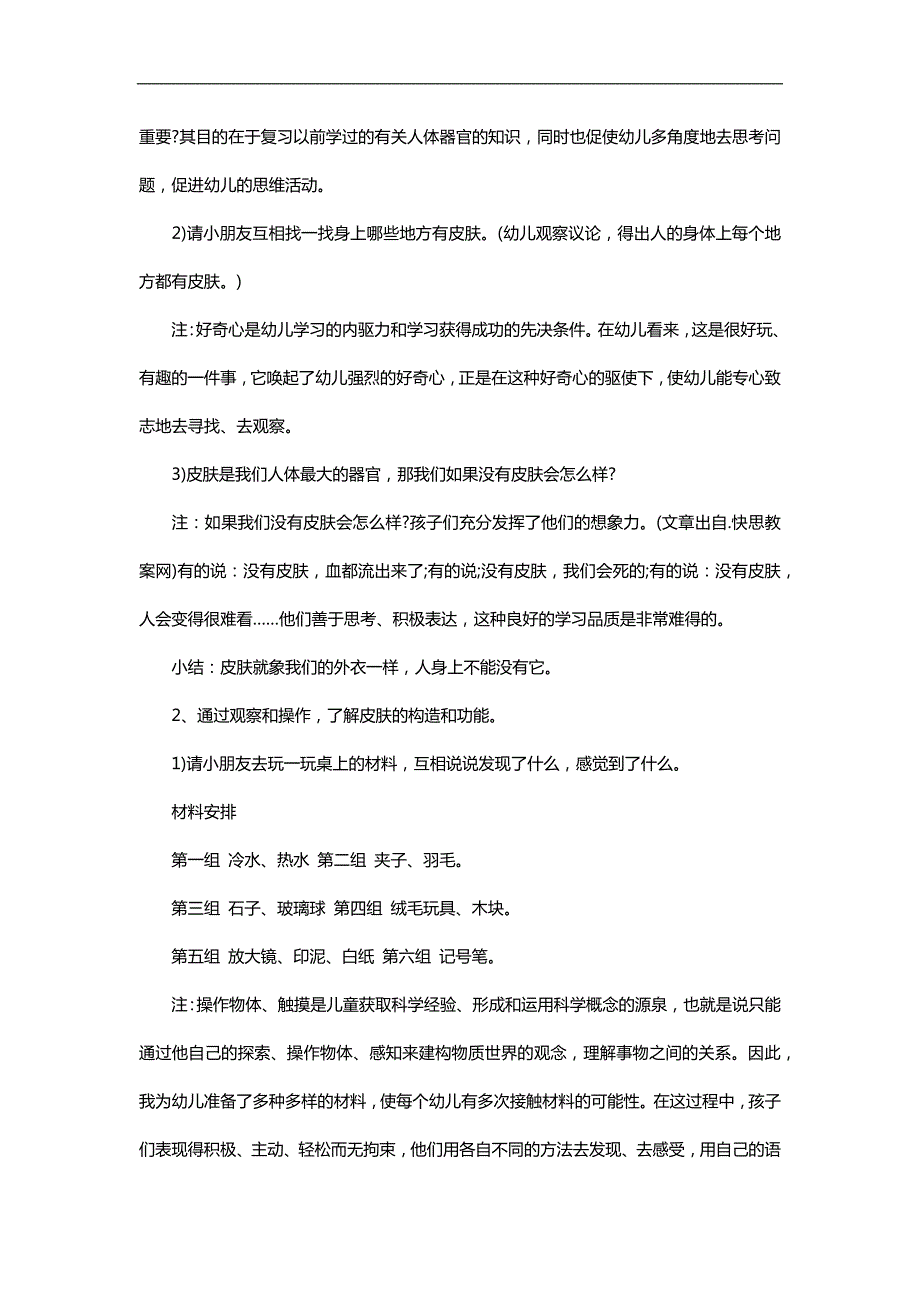 重要?其目的在于复习以前学过的有关人体器官的知识，同时也促使幼儿多角度地去思考问题，促进幼儿的思维活动。

2)请小朋友互相找一找身上哪些地方有皮肤。(幼儿观察议论，得出人的身体上每个地方都有皮肤。)

注:好奇心是幼儿学习的内驱力和学习获得成功的先决条件。在幼儿看来，这是很好玩、有趣的一件事，它唤起了幼儿强烈的好奇心，正是在这种好奇心的驱使下，使幼儿能专心致志地去寻找、去观察。

3)皮肤是我们人体最大的器官，那我们如果没有皮肤会怎么样?

注：如果我们没有皮肤会怎么样?孩子们充分发挥了他们的想象力。(文章出自.快思教案网)有的说：没有皮肤，血都流出来了;有的说;没有皮肤，我们会死的;有的说：没有皮肤，人会变得很难看……他们善于思考、积极表达，这种良好的学习品质是非常难得的。

小结：皮肤就象我们的外衣一样，人身上不能没有它。

2、通过观察和操作，了解皮肤的构造和功能。

1)请小朋友去玩一玩桌上的材料，互相说说发现了什么，感觉到了什么。

材料安排

第一组 冷水、热水 第二组 夹子、羽毛。

第三组 石子、玻璃球 第四组 绒毛玩具、木块。

第五组 放大镜、印泥、白纸 第六组 记号笔。

注:操作物体、触摸是儿童获取科学经验、形成和运用科学概念的源泉，也就是说只能通过他自己的探索、操作物体、感知来建构物质世界的观念，理解事物之间的关系。因此，我为幼儿准备了多种多样的材料，使每个幼儿有多次接触材料的可能性。在这过程中，孩子们表现得积极、主动、轻松而无拘束，他们用各自不同的方法去发现、去感受，用自己的语